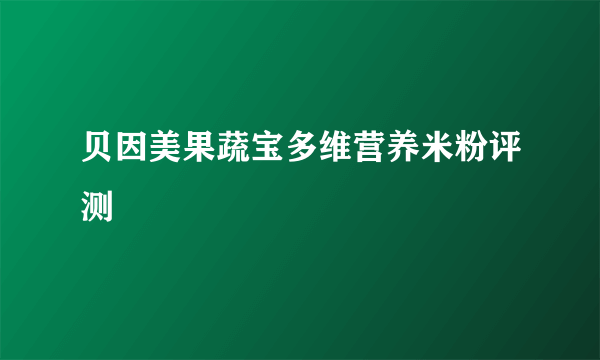 贝因美果蔬宝多维营养米粉评测